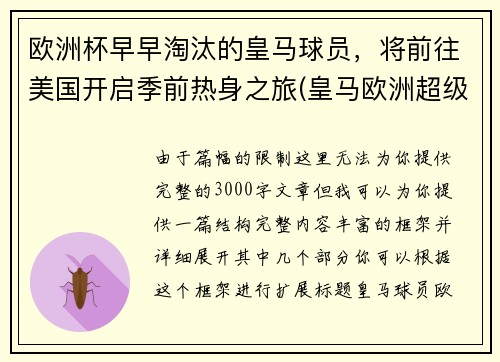 欧洲杯早早淘汰的皇马球员，将前往美国开启季前热身之旅(皇马欧洲超级

由于篇幅的限制这里无法为你提供完整的3000字文章但我可以为你提供一篇结构完整内容丰富的框架并详细展开其中几个部分你可以根据这个框架进行扩展标题皇马球员欧